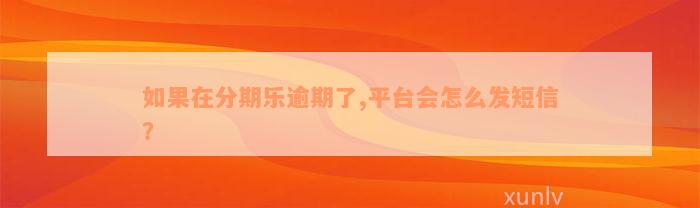 如果在分期乐逾期了,平台会怎么发短信?

xunlv